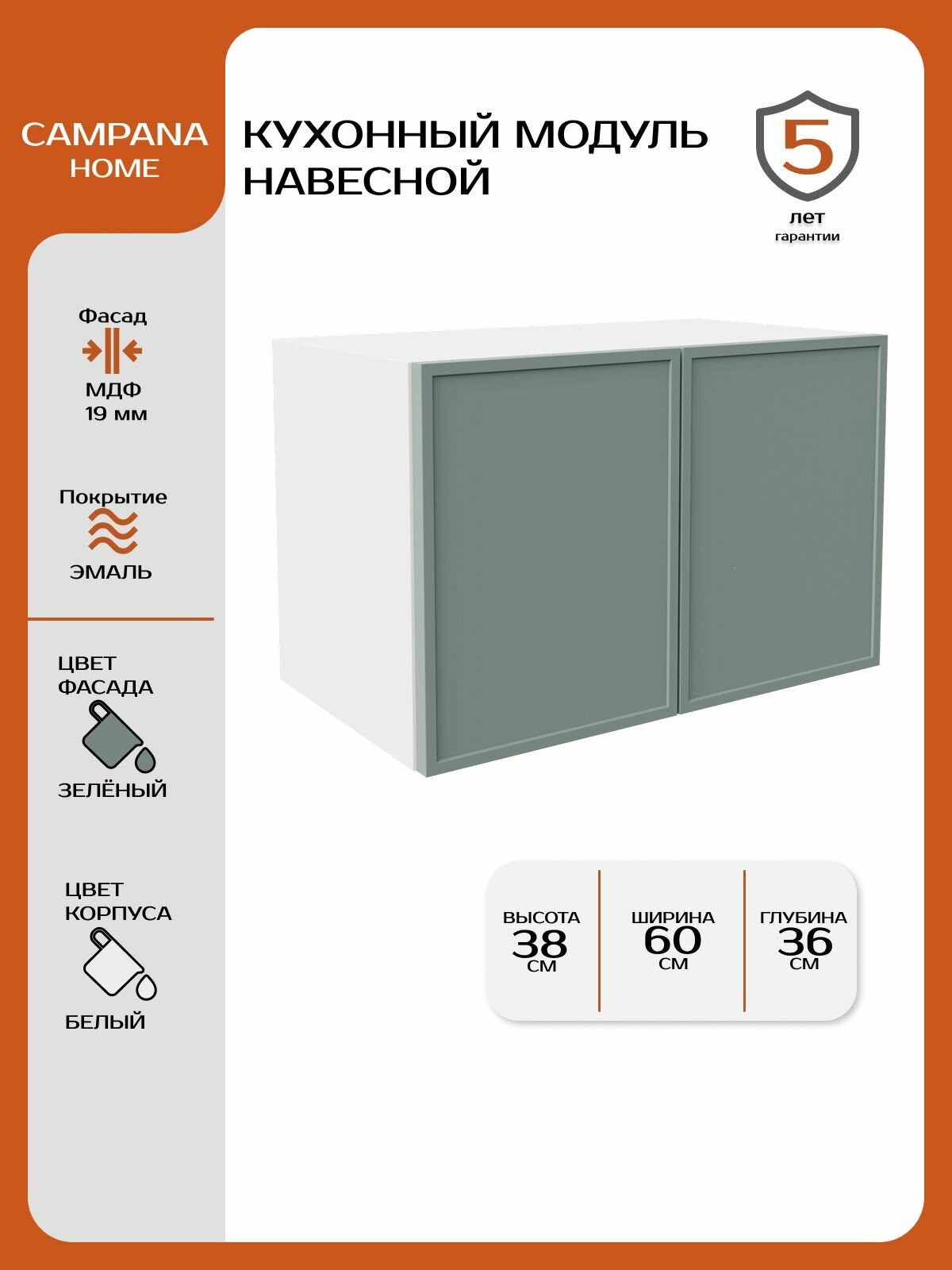 CAMPANA
HOME

КУХОННЫЙ МОДУЛЬ НАВЕСНОЙ

5
лет
гарантии

Фасад
МДФ
19 мм

Покрытие
ЭМАЛЬ

ЦВЕТ ФАСАДА
ЗЕЛЁНЫЙ

ЦВЕТ КОРПУСА
БЕЛЫЙ

ВЫСОТА
38
СМ

ШИРИНА
60
СМ

ГЛУБИНА
36
СМ